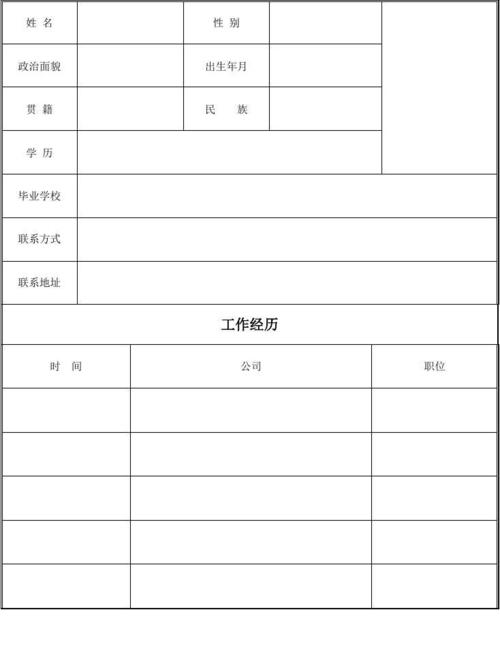 | 姓 名 | | 性 别 | | |
|---|---|---|---|---|
| 政治面貌 | | 出生年月 | | |
| 贯 籍 | | 民 族 | | |
| 学 历 | | | | |
| 毕业学校 | | | | |
| 联系方式 | | | | |
| 联系地址 | | | | |

工作经历

| 时 间 | 公司 | 职位 |
|---|---|---|
| | | |
| | | |
| | | |
| | | |
| | | |